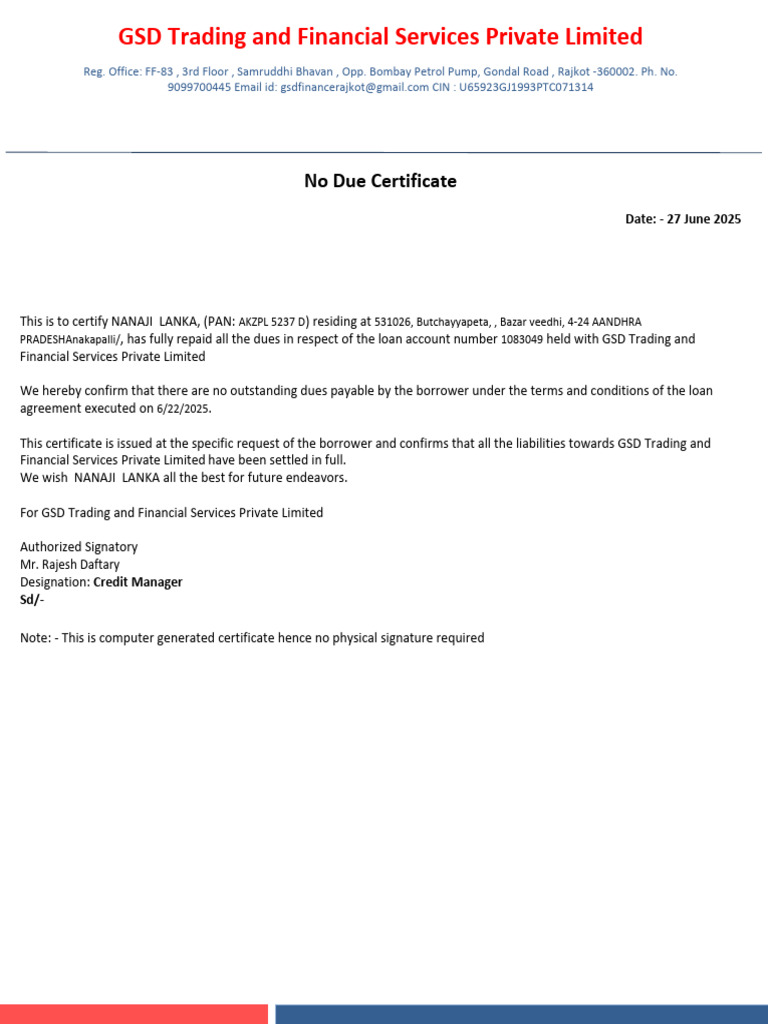 GSD Trading and Financial Services Private Limited

Reg. Office: FF-83 , 3rd Floor , Samruddhi Bhavan , Opp. Bombay Petrol Pump, Gondal Road , Rajkot -360002. Ph. No. 9099700445 Email id: gsdfinancerajkot@gmail.com CIN : U65923GJ1993PTC071314

No Due Certificate

Date: - 27 June 2025

This is to certify NANAJI LANKA, (PAN: AKZPL 5237 D) residing at 531026, Butchayyapeta, , Bazar veedhi, 4-24 AANDHRA PRADESHAnakapalli/, has fully repaid all the dues in respect of the loan account number 1083049 held with GSD Trading and Financial Services Private Limited

We hereby confirm that there are no outstanding dues payable by the borrower under the terms and conditions of the loan agreement executed on 6/22/2025.

This certificate is issued at the specific request of the borrower and confirms that all the liabilities towards GSD Trading and Financial Services Private Limited have been settled in full.
We wish NANAJI LANKA all the best for future endeavors.

For GSD Trading and Financial Services Private Limited

Authorized Signatory
Mr. Rajesh Daftary
Designation: Credit Manager
Sd/-

Note: - This is computer generated certificate hence no physical signature required